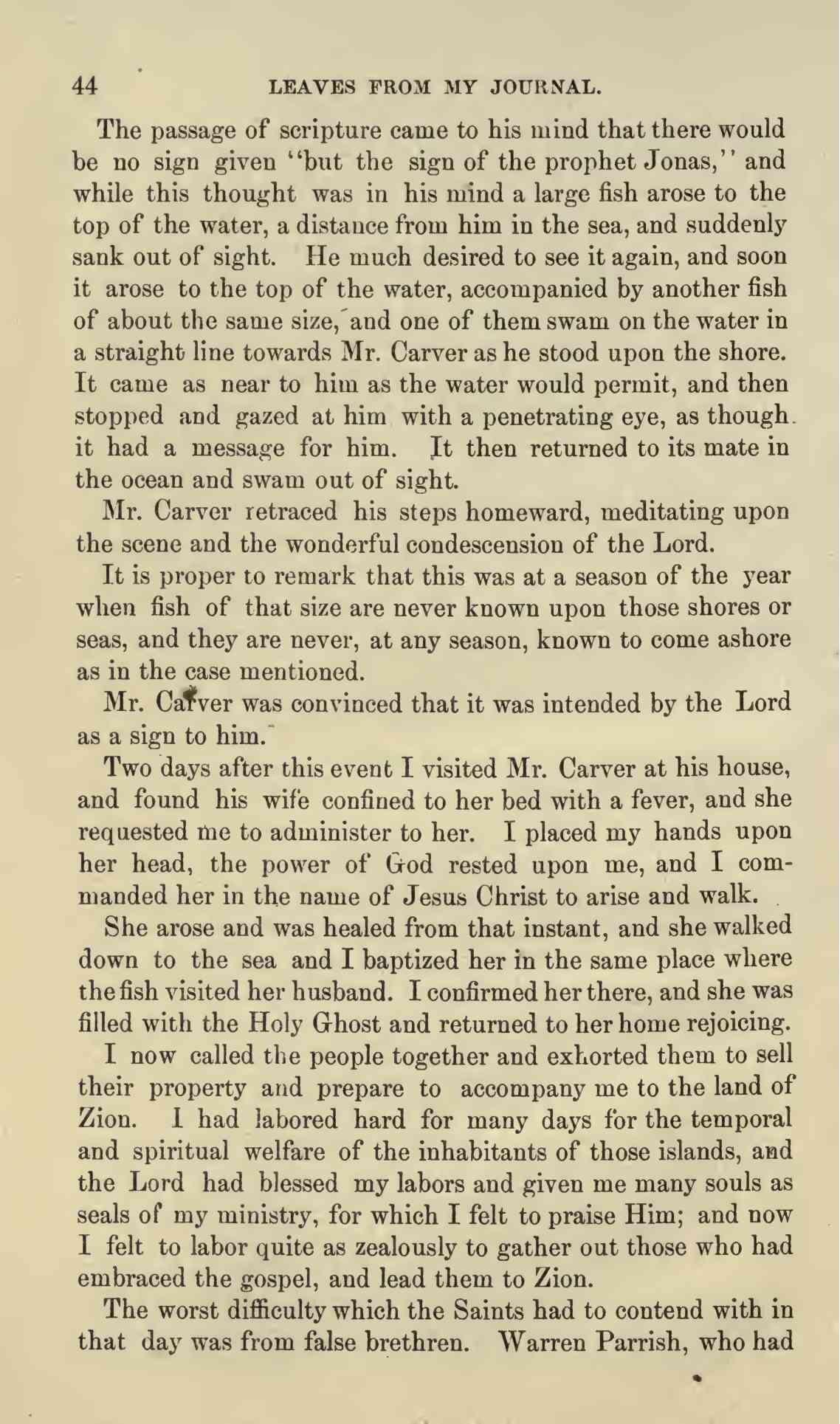 44 LEAVES FROM MY JOURNAL.

The passage of scripture came to his mind that there would be no sign given "but the sign of the prophet Jonas," and while this thought was in his mind a large fish arose to the top of the water, a distance from him in the sea, and suddenly sank out of sight. He much desired to see it again, and soon it arose to the top of the water, accompanied by another fish of about the same size, and one of them swam on the water in a straight line towards Mr. Carver as he stood upon the shore. It came as near to him as the water would permit, and then stopped and gazed at him with a penetrating eye, as though it had a message for him. It then returned to its mate in the ocean and swam out of sight.

Mr. Carver retraced his steps homeward, meditating upon the scene and the wonderful condescension of the Lord.

It is proper to remark that this was at a season of the year when fish of that size are never known upon those shores or seas, and they are never, at any season, known to come ashore as in the case mentioned.

Mr. Carver was convinced that it was intended by the Lord as a sign to him.

Two days after this event I visited Mr. Carver at his house, and found his wife confined to her bed with a fever, and she requested me to administer to her. I placed my hands upon her head, the power of God rested upon me, and I commanded her in the name of Jesus Christ to arise and walk.

She arose and was healed from that instant, and she walked down to the sea and I baptized her in the same place where the fish visited her husband. I confirmed her there, and she was filled with the Holy Ghost and returned to her home rejoicing.

I now called the people together and exhorted them to sell their property and prepare to accompany me to the land of Zion. I had labored hard for many days for the temporal and spiritual welfare of the inhabitants of those islands, and the Lord had blessed my labors and given me many souls as seals of my ministry, for which I felt to praise Him; and now I felt to labor quite as zealously to gather out those who had embraced the gospel, and lead them to Zion.

The worst difficulty which the Saints had to contend with in that day was from false brethren. Warren Parrish, who had